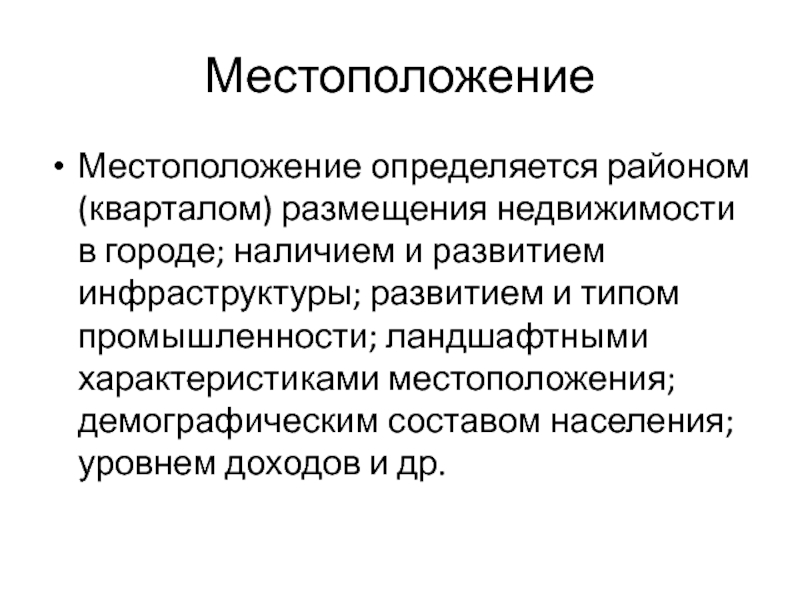 Местоположение

• Местоположение определяется районом (кварталом) размещения недвижимости в городе; наличием и развитием инфраструктуры; развитием и типом промышленности; ландшафтными характеристиками местоположения; демографическим составом населения; уровнем доходов и др.